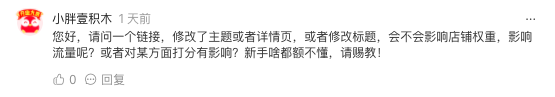 小胖壹积木 1天前

您好，请问一个链接，修改了主题或者详情页，或者修改标题，会不会影响店铺权重，影响流量呢？或者对某方面打分有影响？新手啥都额不懂，请赐教！

0 回复